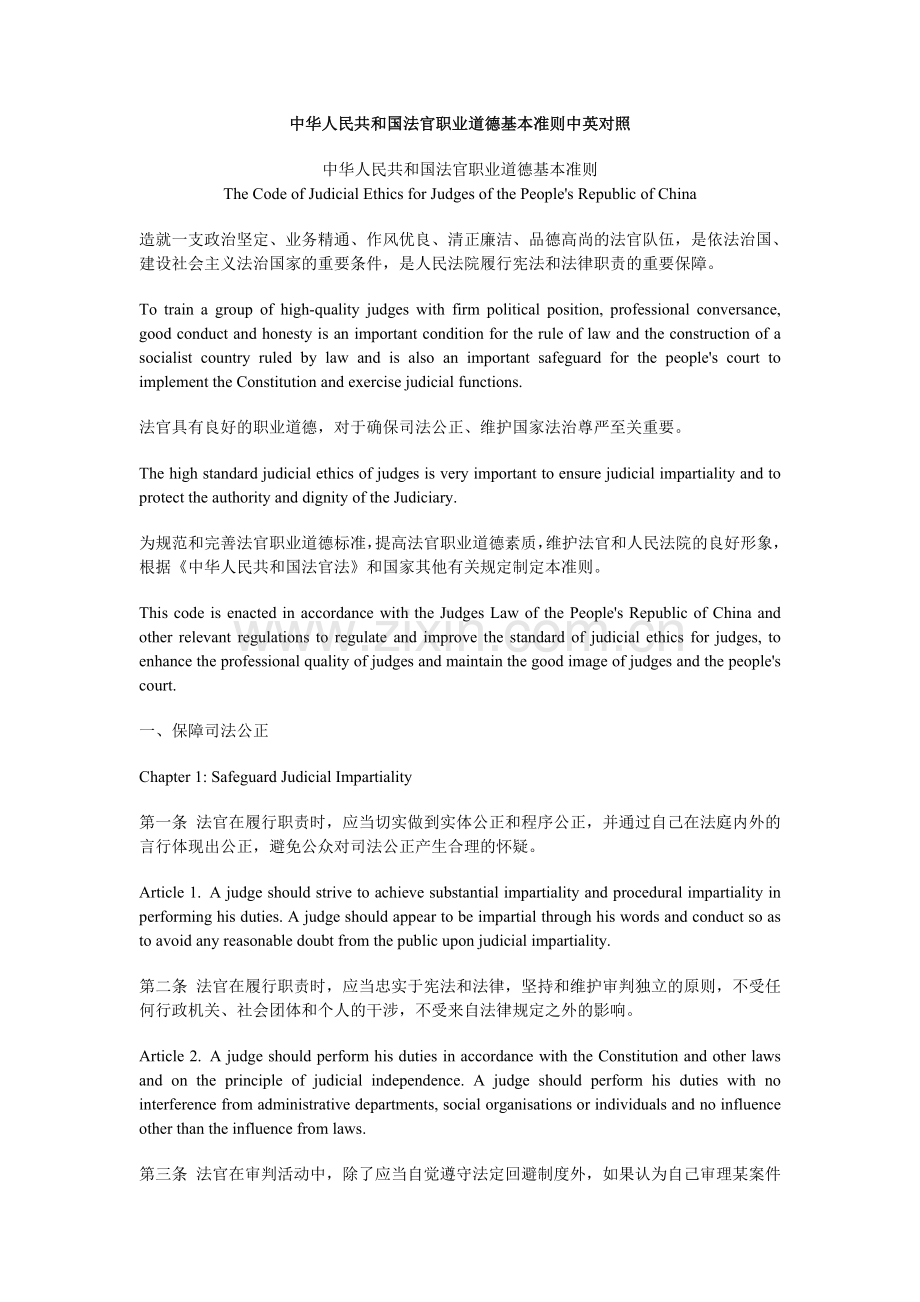 中华人民共和国法官职业道德基本准则中英对照

中华人民共和国法官职业道德基本准则
The Code of Judicial Ethics for Judges of the People's Republic of China

造就一支政治坚定、业务精通、作风优良、清正廉洁、品德高尚的法官队伍，是依法治国、建设社会主义法治国家的重要条件，是人民法院履行宪法和法律职责的重要保障。

To train a group of high-quality judges with firm political position, professional conversance, good conduct and honesty is an important condition for the rule of law and the construction of a socialist country ruled by law and is also an important safeguard for the people's court to implement the Constitution and exercise judicial functions.

法官具有良好的职业道德，对于确保司法公正、维护国家法治尊严至关重要。

The high standard judicial ethics of judges is very important to ensure judicial impartiality and to protect the authority and dignity of the Judiciary.

为规范和完善法官职业道德标准，提高法官职业道德素质，维护法官和人民法院的良好形象，根据《中华人民共和国法官法》和国家其他有关规定制定本准则。

This code is enacted in accordance with the Judges Law of the People's Republic of China and other relevant regulations to regulate and improve the standard of judicial ethics for judges, to enhance the professional quality of judges and maintain the good image of judges and the people's court.

一、保障司法公正

Chapter 1: Safeguard Judicial Impartiality

第一条 法官在履行职责时，应当切实做到实体公正和程序公正，并通过自己在法庭内外的言行体现出公正，避免公众对司法公正产生合理的怀疑。

Article 1. A judge should strive to achieve substantial impartiality and procedural impartiality in performing his duties. A judge should appear to be impartial through his words and conduct so as to avoid any reasonable doubt from the public upon judicial impartiality.

第二条 法官在履行职责时，应当忠实于宪法和法律，坚持和维护审判独立的原则，不受任何行政机关、社会团体和个人的干涉，不受来自法律规定之外的影响。

Article 2. A judge should perform his duties in accordance with the Constitution and other laws and on the principle of judicial independence. A judge should perform his duties with no interference from administrative departments, social organisations or individuals and no influence other than the influence from laws.

第三条 法官在审判活动中，除了应当自觉遵守法定回避制度外，如果认为自己审理某案件

www.zixin.com.cn